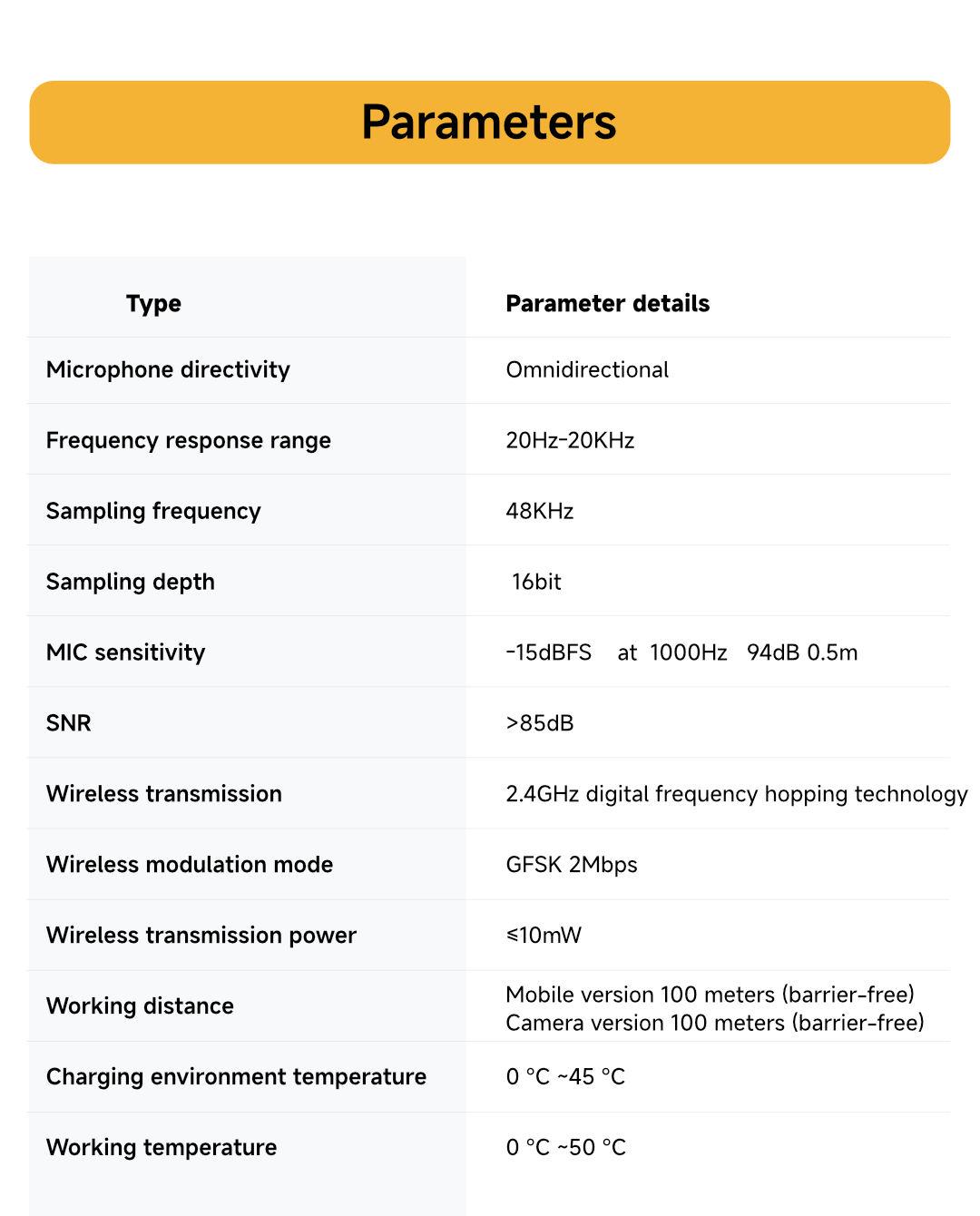 Parameters

| Type | Parameter details |
|---|---|
| Microphone directivity | Omnidirectional |
| Frequency response range | 20Hz-20KHz |
| Sampling frequency | 48KHz |
| Sampling depth | 16bit |
| MIC sensitivity | -15dBFS at 1000Hz 94dB 0.5m |
| SNR | >85dB |
| Wireless transmission | 2.4GHz digital frequency hopping technology |
| Wireless modulation mode | GFSK 2Mbps |
| Wireless transmission power | ≤10mW |
| Working distance | Mobile version 100 meters (barrier-free) Camera version 100 meters (barrier-free) |
| Charging environment temperature | 0 °C ~45 °C |
| Working temperature | 0 °C ~50 °C |